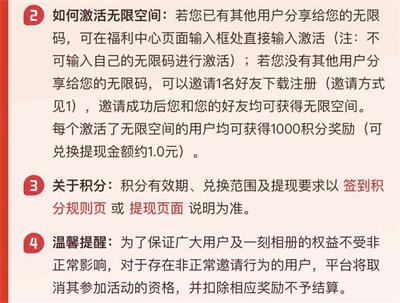 2 如何激活无限空间：若您已有其他用户分享给您的无限码，可在福利中心页面输入框处直接输入激活（注：不可输入自己的无限码进行激活）；若您没有其他用户分享给您的无限码，可以邀请1名好友下载注册（邀请方式见1），邀请成功后您和您的好友均可获得无限空间。每个激活了无限空间的用户均可获得1000积分奖励（可兑换提现金额约1.0元）。

3 关于积分：积分有效期、兑换范围及提现要求以 签到积分规则页 或 提现页面 说明为准。

4 温馨提醒：为了保证广大用户及一刻相册的权益不受非正常影响，对于存在非正常邀请行为的用户，平台将取消其参加活动的资格，并扣除相应奖励不予结算。